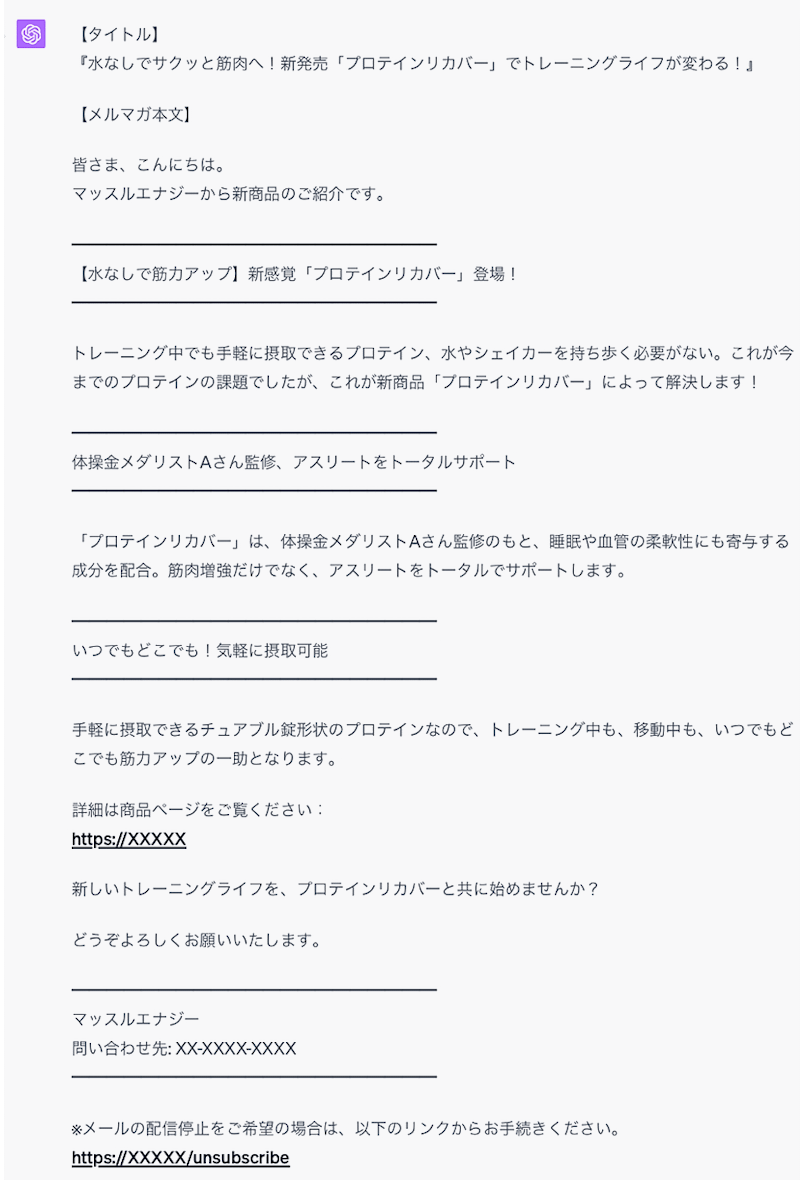 【タイトル】
『水なしでサクッと筋肉へ！新発売「プロテインリカバー」でトレーニングライフが変わる！』

【メルマガ本文】

皆さま、こんにちは。
マッスルエナジーから新商品のご紹介です。

【水なしで筋力アップ】新感覚「プロテインリカバー」登場！

トレーニング中でも手軽に摂取できるプロテイン、水やシェイカーを持ち歩く必要がない。これが今までのプロテインの課題でしたが、これが新商品「プロテインリカバー」によって解決します！

体操金メダリストAさん監修、アスリートをトータルサポート

「プロテインリカバー」は、体操金メダリストAさん監修のもと、睡眠や血管の柔軟性にも寄与する成分を配合。筋肉増強だけでなく、アスリートをトータルでサポートします。

いつでもどこでも！気軽に摂取可能

手軽に摂取できるチュアブル錠形状のプロテインなので、トレーニング中も、移動中も、いつでもどこでも筋力アップの一助となります。

詳細は商品ページをご覧ください：
https://XXXXX

新しいトレーニングライフを、プロテインリカバーと共に始めませんか？

どうぞよろしくお願いいたします。

マッスルエナジー
問い合わせ先: XX-XXXX-XXXX

※メールの配信停止をご希望の場合は、以下のリンクからお手続きください。
https://XXXXX/unsubscribe